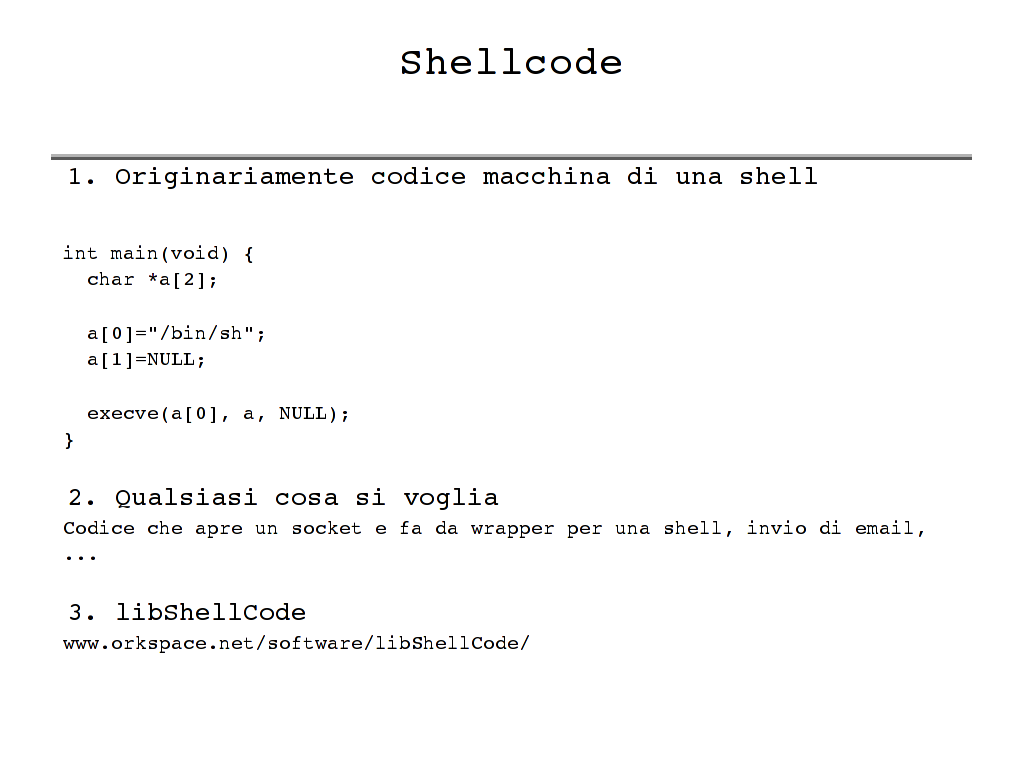 Shellcode

1. Originariamente codice macchina di una shell

int main(void) {
  char *a[2];

  a[0]="/bin/sh";
  a[1]=NULL;

  execve(a[0], a, NULL);
}

2. Qualsiasi cosa si voglia

Codice che apre un socket e fa da wrapper per una shell, invio di email, ...

3. libShellCode

www.orkspace.net/software/libShellCode/